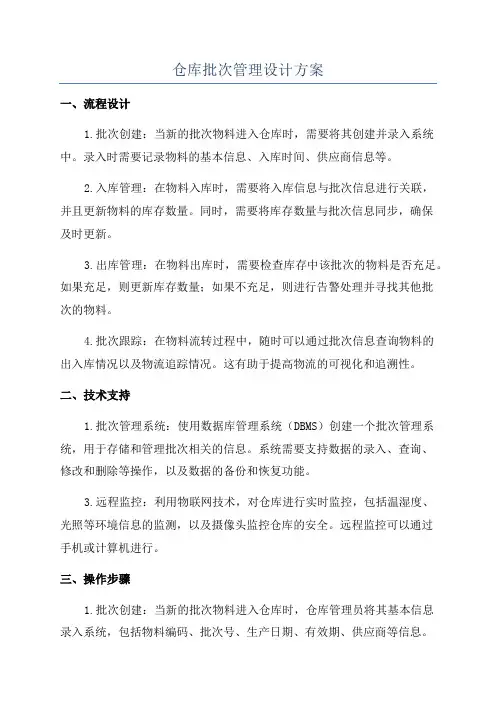 仓库批次管理设计方案

一、流程设计

1.批次创建：当新的批次物料进入仓库时，需要将其创建并录入系统中。录入时需要记录物料的基本信息、入库时间、供应商信息等。

2.入库管理：在物料入库时，需要将入库信息与批次信息进行关联，并且更新物料的库存数量。同时，需要将库存数量与批次信息同步，确保及时更新。

3.出库管理：在物料出库时，需要检查库存中该批次的物料是否充足。如果充足，则更新库存数量；如果不充足，则进行告警处理并寻找其他批次的物料。

4.批次跟踪：在物料流转过程中，随时可以通过批次信息查询物料的出入库情况以及物流追踪情况。这有助于提高物流的可视化和追溯性。

二、技术支持

1.批次管理系统：使用数据库管理系统（DBMS）创建一个批次管理系统，用于存储和管理批次相关的信息。系统需要支持数据的录入、查询、修改和删除等操作，以及数据的备份和恢复功能。

3.远程监控：利用物联网技术，对仓库进行实时监控，包括温湿度、光照等环境信息的监测，以及摄像头监控仓库的安全。远程监控可以通过手机或计算机进行。

三、操作步骤

1.批次创建：当新的批次物料进入仓库时，仓库管理员将其基本信息录入系统，包括物料编码、批次号、生产日期、有效期、供应商等信息。